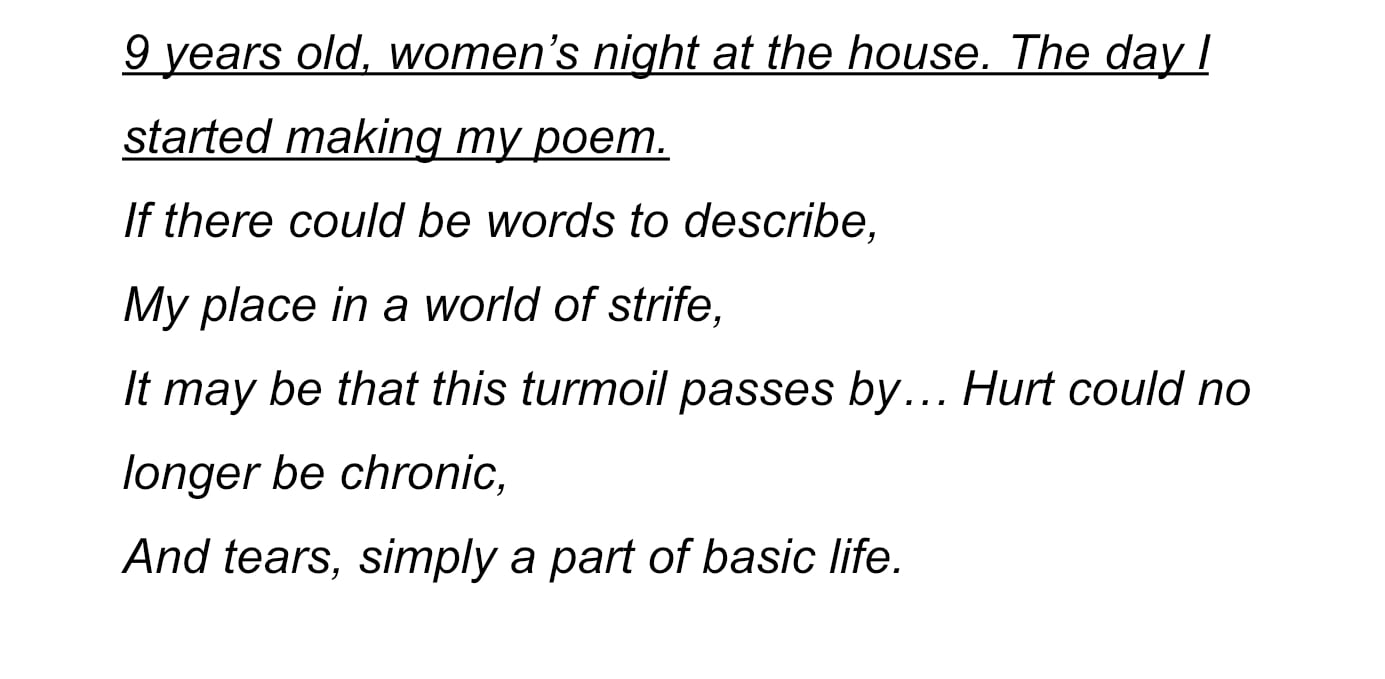 9 years old, women's night at the house. The day I started making my poem.

If there could be words to describe,
My place in a world of strife,
It may be that this turmoil passes by… Hurt could no longer be chronic,
And tears, simply a part of basic life.